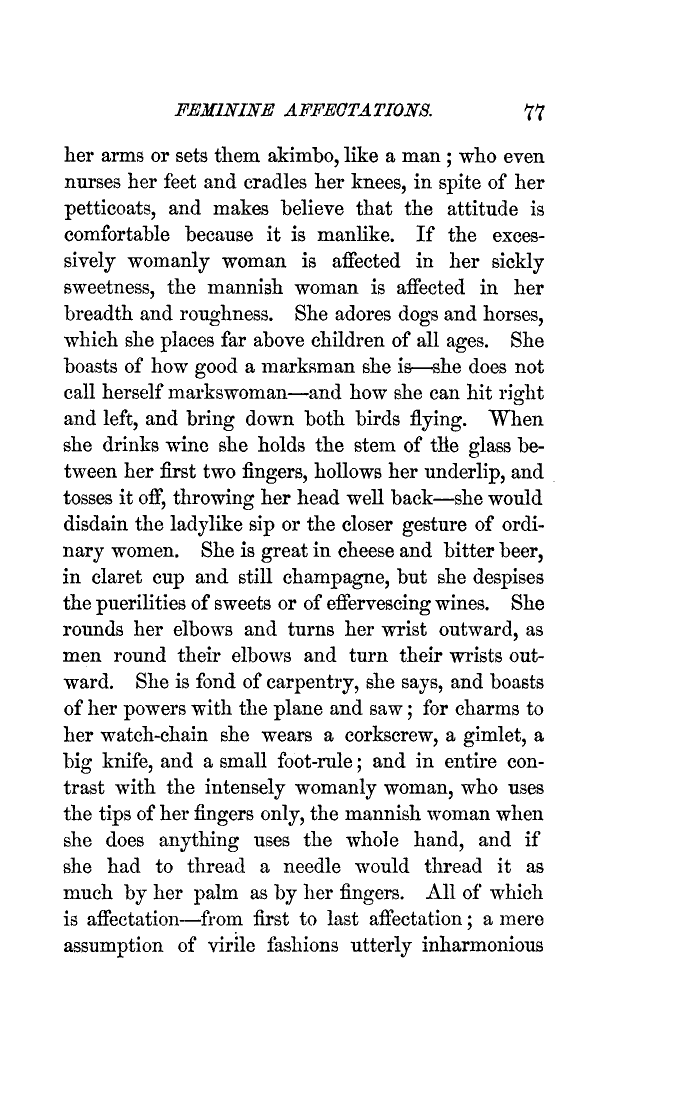 FEMININE AFFECTATIONS. 77

her arms or sets them akimbo, like a man; who even nurses her feet and cradles her knees, in spite of her petticoats, and makes believe that the attitude is comfortable because it is manlike. If the excessively womanly woman is affected in her sickly sweetness, the mannish woman is affected in her breadth and roughness. She adores dogs and horses, which she places far above children of all ages. She boasts of how good a marksman she is—she does not call herself markswoman—and how she can hit right and left, and bring down both birds flying. When she drinks wine she holds the stem of the glass between her first two fingers, hollows her underlip, and tosses it off, throwing her head well back—she would disdain the ladylike sip or the closer gesture of ordinary women. She is great in cheese and bitter beer, in claret cup and still champagne, but she despises the puerilities of sweets or of effervescing wines. She rounds her elbows and turns her wrist outward, as men round their elbows and turn their wrists outward. She is fond of carpentry, she says, and boasts of her powers with the plane and saw; for charms to her watch-chain she wears a corkscrew, a gimlet, a big knife, and a small foot-rule; and in entire contrast with the intensely womanly woman, who uses the tips of her fingers only, the mannish woman when she does anything uses the whole hand, and if she had to thread a needle would thread it as much by her palm as by her fingers. All of which is affectation—from first to last affectation; a mere assumption of virile fashions utterly inharmonious